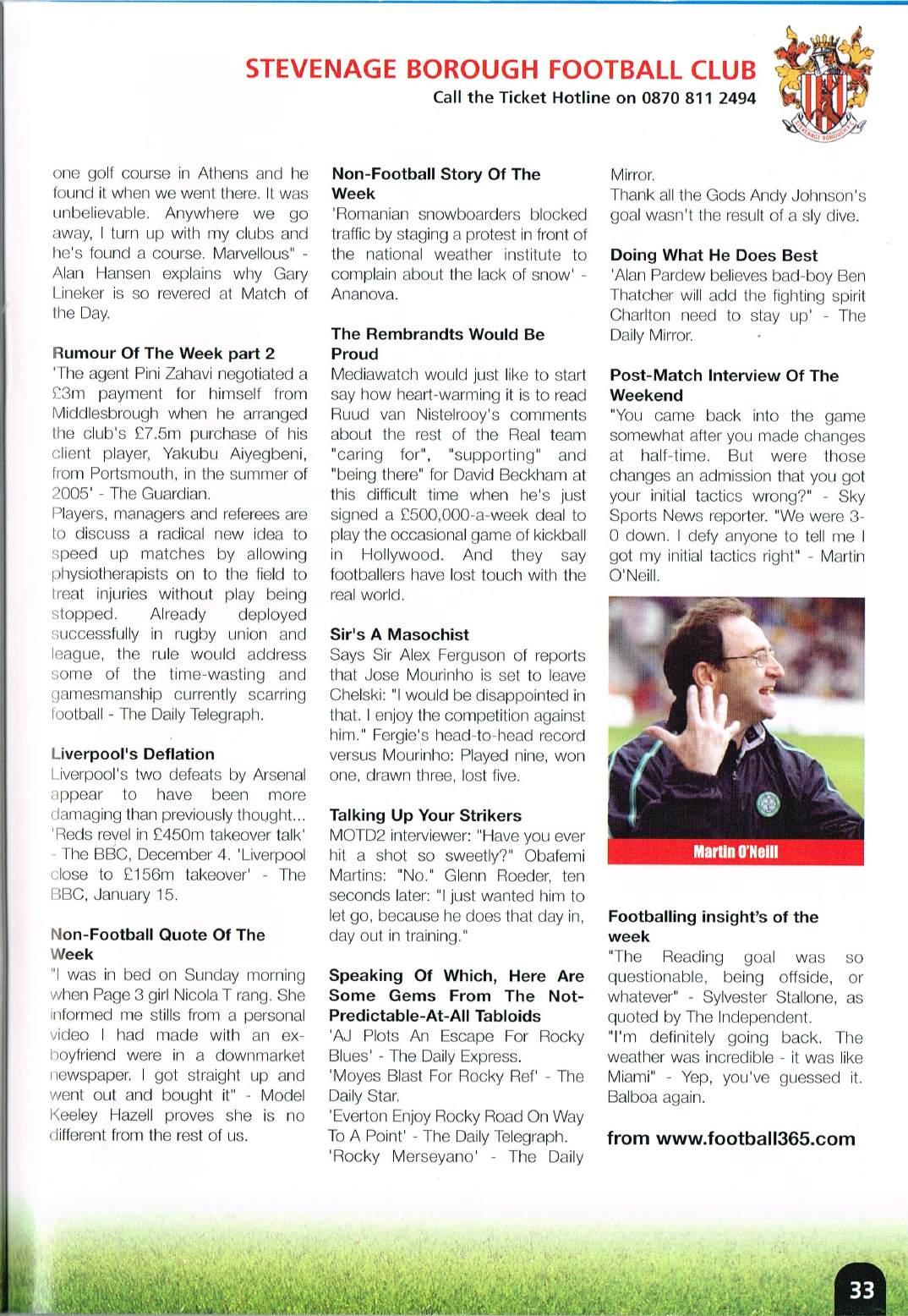 STEVENAGE BOROUGH FOOTBALL CLUB
Call the Ticket Hotline on 0870 811 2494

STEVENAGE BOROUGH

one golf course in Athens and he found it when we went there. It was unbelievable. Anywhere we go away, I turn up with my clubs and he's found a course. Marvellous" - Alan Hansen explains why Gary Lineker is so revered at Match of the Day.

Rumour Of The Week part 2
'The agent Pini Zahavi negotiated a £3m payment for himself from Middlesbrough when he arranged the club's £7.5m purchase of his client player, Yakubu Aiyegbeni, from Portsmouth, in the summer of 2005' - The Guardian.
Players, managers and referees are to discuss a radical new idea to speed up matches by allowing physiotherapists on to the field to treat injuries without play being stopped. Already deployed successfully in rugby union and league, the rule would address some of the time-wasting and gamesmanship currently scarring football - The Daily Telegraph.

Liverpool's Deflation
Liverpool's two defeats by Arsenal appear to have been more damaging than previously thought... 'Reds revel in £450m takeover talk' - The BBC, December 4. 'Liverpool close to £156m takeover' - The BBC, January 15.

Non-Football Quote Of The Week
"I was in bed on Sunday morning when Page 3 girl Nicola T rang. She informed me stills from a personal video I had made with an ex-boyfriend were in a downmarket newspaper. I got straight up and went out and bought it" - Model Keeley Hazell proves she is no different from the rest of us.

Non-Football Story Of The Week
'Romanian snowboarders blocked traffic by staging a protest in front of the national weather institute to complain about the lack of snow' - Ananova.

The Rembrandts Would Be Proud
Mediawatch would just like to start say how heart-warming it is to read Ruud van Nistelrooy's comments about the rest of the Real team "caring for", "supporting" and "being there" for David Beckham at this difficult time when he's just signed a £500,000-a-week deal to play the occasional game of kickball in Hollywood. And they say footballers have lost touch with the real world.

Sir's A Masochist
Says Sir Alex Ferguson of reports that Jose Mourinho is set to leave Chelski: "I would be disappointed in that. I enjoy the competition against him." Fergie's head-to-head record versus Mourinho: Played nine, won one, drawn three, lost five.

Talking Up Your Strikers
MOTD2 interviewer: "Have you ever hit a shot so sweetly?" Obafemi Martins: "No." Glenn Roeder, ten seconds later: "I just wanted him to let go, because he does that day in, day out in training."

Speaking Of Which, Here Are Some Gems From The Not-Predictable-At-All Tabloids
'AJ Plots An Escape For Rocky Blues' - The Daily Express.
'Moyes Blast For Rocky Ref' - The Daily Star.
'Everton Enjoy Rocky Road On Way To A Point' - The Daily Telegraph.
'Rocky Merseyano' - The Daily Mirror.
Thank all the Gods Andy Johnson's goal wasn't the result of a sly dive.

Doing What He Does Best
'Alan Pardew believes bad-boy Ben Thatcher will add the fighting spirit Charlton need to stay up' - The Daily Mirror.

Post-Match Interview Of The Weekend
"You came back into the game somewhat after you made changes at half-time. But were those changes an admission that you got your initial tactics wrong?" - Sky Sports News reporter. "We were 3-0 down. I defy anyone to tell me I got my initial tactics right" - Martin O'Neill.

Martin O'Neill

Footballing insight's of the week
"The Reading goal was so questionable, being offside, or whatever" - Sylvester Stallone, as quoted by The Independent.
"I'm definitely going back. The weather was incredible - it was like Miami" - Yep, you've guessed it. Balboa again.

from www.football365.com

33